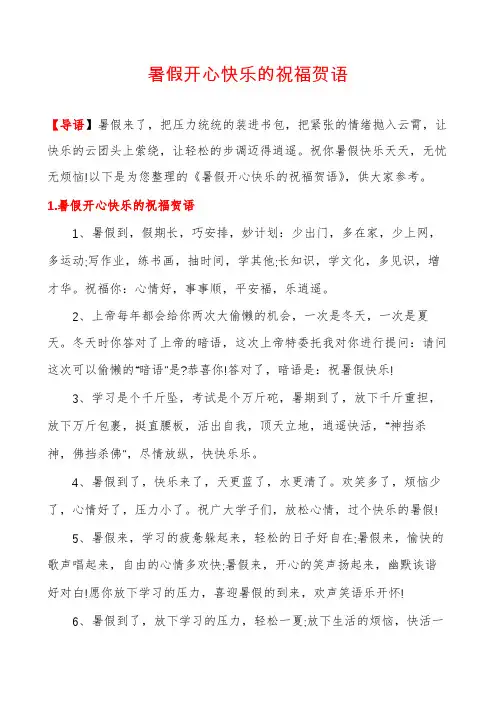 暑假开心快乐的祝福贺语

【导语】暑假来了，把压力统统的装进书包，把紧张的情绪抛入云霄，让快乐的云团头上萦绕，让轻松的步调迈得逍遥。祝你暑假快乐天天，无忧无烦恼!以下是为您整理的《暑假开心快乐的祝福贺语》，供大家参考。

1.暑假开心快乐的祝福贺语

1、暑假到，假期长，巧安排，妙计划：少出门，多在家，少上网，多运动;写作业，练书画，抽时间，学其他;长知识，学文化，多见识，增才华。祝福你：心情好，事事顺，平安福，乐逍遥。

2、上帝每年都会给你两次大偷懒的机会，一次是冬天，一次是夏天。冬天时你答对了上帝的暗语，这次上帝特委托我对你进行提问：请问这次可以偷懒的"暗语"是?恭喜你!答对了，暗语是：祝暑假快乐!

3、学习是个千斤坠，考试是个万斤砣，暑期到了，放下千斤重担，放下万斤包裹，挺直腰板，活出自我，顶天立地，逍遥快活，"神挡杀神，佛挡杀佛"，尽情放纵，快快乐乐。

4、暑假到了，快乐来了，天更蓝了，水更清了。欢笑多了，烦恼少了，心情好了，压力小了。祝广大学子们，放松心情，过个快乐的暑假!

5、暑假来，学习的疲惫躲起来，轻松的日子好自在;暑假来，愉快的歌声唱起来，自由的心情多欢快;暑假来，开心的笑声扬起来，幽默诙谐好对白!愿你放下学习的压力，喜迎暑假的到来，欢声笑语乐开怀!

6、暑假到了，放下学习的压力，轻松一夏;放下生活的烦恼，快活一